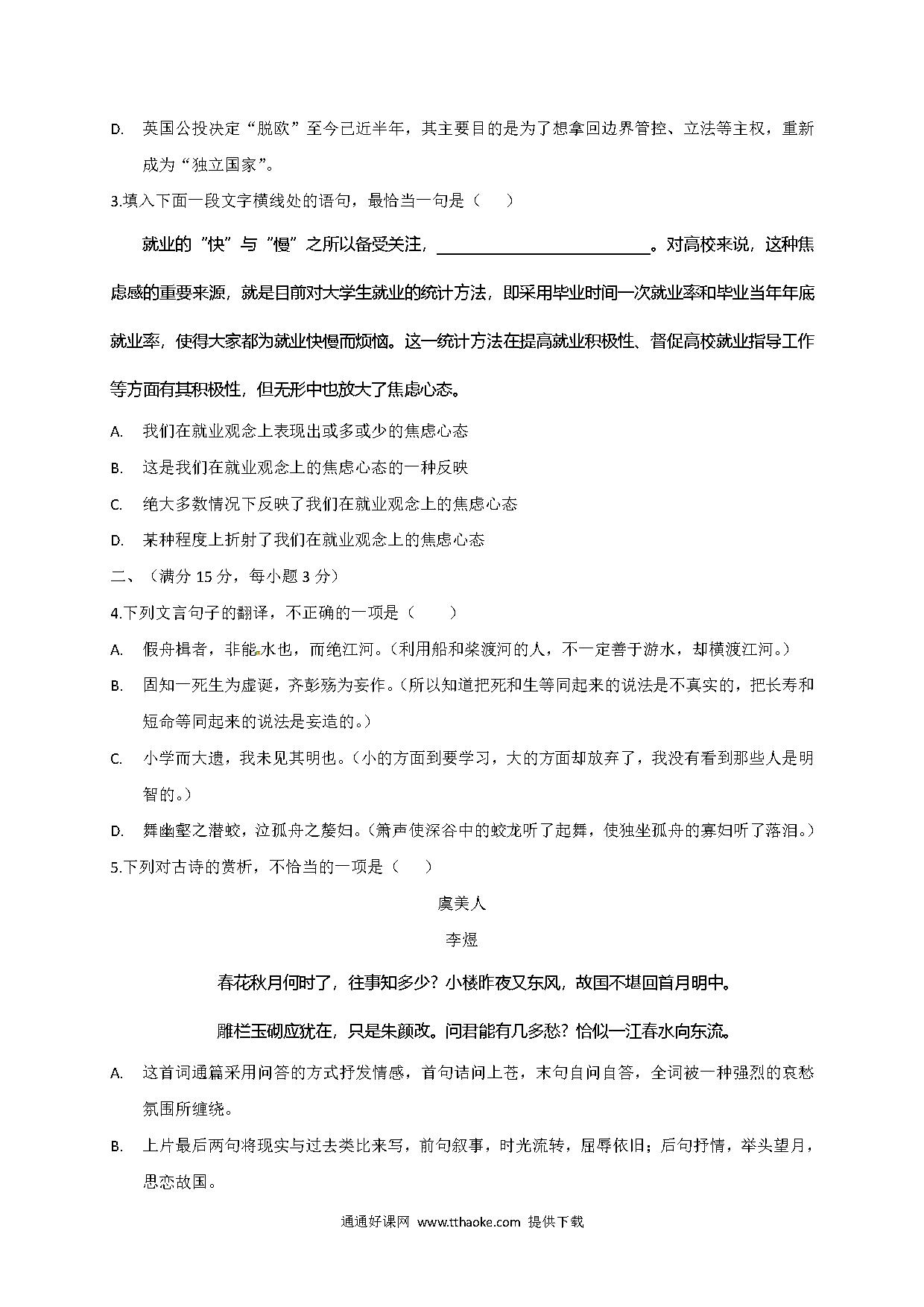 D. 英国公投决定“脱欧”至今已近半年，其主要目的是为了想拿回边界管控、立法等主权，重新成为“独立国家”。

3.填入下面一段文字横线处的语句，最恰当一句是（　　）

就业的“快”与“慢”之所以备受关注，________________。对高校来说，这种焦虑感的重要来源，就是目前对大学生就业的统计方法，即采用毕业时间一次就业率和毕业当年年底就业率，使得大家都为就业快慢而烦恼。这一统计方法在提高就业积极性、督促高校就业指导工作等方面有其积极性，但无形中也放大了焦虑心态。

A. 我们在就业观念上表现出或多或少的焦虑心态

B. 这是我们在就业观念上的焦虑心态的一种反映

C. 绝大多数情况下反映了我们在就业观念上的焦虑心态

D. 某种程度上折射了我们在就业观念上的焦虑心态

二、（满分 15 分，每小题 3 分）

4.下列文言句子的翻译，不正确的一项是（　　）

A. 假舟楫者，非能水也，而绝江河。（利用船和桨渡河的人，不一定善于游水，却横渡江河。）

B. 固知一死生为虚诞，齐彭殇为妄作。（所以知道把死和生等同起来的说法是不真实的，把长寿和短命等同起来的说法是妄造的。）

C. 小学而大遗，我未见其明也。（小的方面到要学习，大的方面却放弃了，我没有看到那些人是明智的。）

D. 舞幽壑之潜蛟，泣孤舟之嫠妇。（箫声使深谷中的蛟龙听了起舞，使独坐孤舟的寡妇听了落泪。）

5.下列对古诗的赏析，不恰当的一项是（　　）

虞美人

李煜

春花秋月何时了，往事知多少？小楼昨夜又东风，故国不堪回首月明中。

雕栏玉砌应犹在，只是朱颜改。问君能有几多愁？恰似一江春水向东流。

A. 这首词通篇采用问答的方式抒发情感，首句诘问上苍，末句自问自答，全词被一种强烈的哀愁氛围所缠绕。

B. 上片最后两句将现实与过去类比来写，前句叙事，时光流转，屈辱依旧；后句抒情，举头望月，思恋故国。

通通好课网 www.tthaoke.com 提供下载